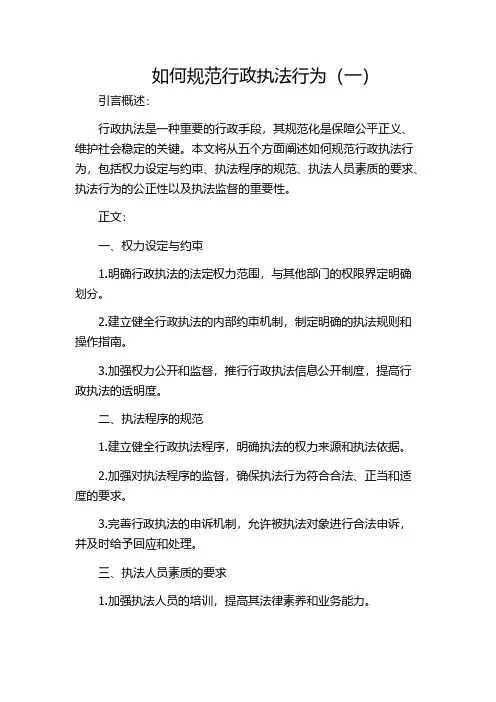 如何规范行政执法行为（一）

引言概述：

行政执法是一种重要的行政手段，其规范化是保障公平正义、维护社会稳定的关键。本文将从五个方面阐述如何规范行政执法行为，包括权力设定与约束、执法程序的规范、执法人员素质的要求、执法行为的公正性以及执法监督的重要性。

正文：

一、权力设定与约束

1.明确行政执法的法定权力范围，与其他部门的权限界定明确划分。

2.建立健全行政执法的内部约束机制，制定明确的执法规则和操作指南。

3.加强权力公开和监督，推行行政执法信息公开制度，提高行政执法的透明度。

二、执法程序的规范

1.建立健全行政执法程序，明确执法的权力来源和执法依据。

2.加强对执法程序的监督，确保执法行为符合合法、正当和适度的要求。

3.完善行政执法的申诉机制，允许被执法对象进行合法申诉，并及时给予回应和处理。

三、执法人员素质的要求

1.加强执法人员的培训，提高其法律素养和业务能力。